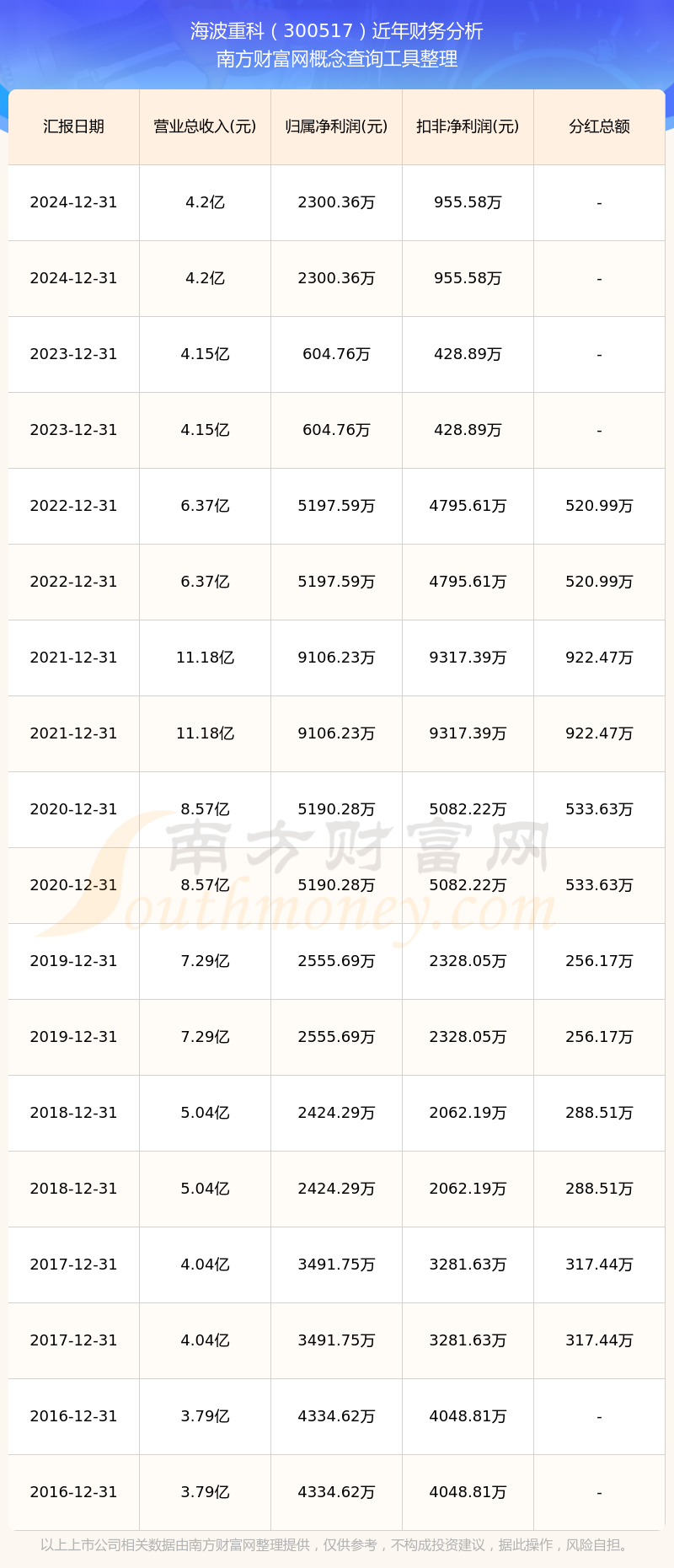 海波重科（300517）近年财务分析
南方财富网概念查询工具整理

| 汇报日期 | 营业总收入(元) | 归属净利润(元) | 扣非净利润(元) | 分红总额 |
|---|---|---|---|---|
| 2024-12-31 | 4.2亿 | 2300.36万 | 955.58万 | - |
| 2024-12-31 | 4.2亿 | 2300.36万 | 955.58万 | - |
| 2023-12-31 | 4.15亿 | 604.76万 | 428.89万 | - |
| 2023-12-31 | 4.15亿 | 604.76万 | 428.89万 | - |
| 2022-12-31 | 6.37亿 | 5197.59万 | 4795.61万 | 520.99万 |
| 2022-12-31 | 6.37亿 | 5197.59万 | 4795.61万 | 520.99万 |
| 2021-12-31 | 11.18亿 | 9106.23万 | 9317.39万 | 922.47万 |
| 2021-12-31 | 11.18亿 | 9106.23万 | 9317.39万 | 922.47万 |
| 2020-12-31 | 8.57亿 | 5190.28万 | 5082.22万 | 533.63万 |
| 2020-12-31 | 8.57亿 | 5190.28万 | 5082.22万 | 533.63万 |
| 2019-12-31 | 7.29亿 | 2555.69万 | 2328.05万 | 256.17万 |
| 2019-12-31 | 7.29亿 | 2555.69万 | 2328.05万 | 256.17万 |
| 2018-12-31 | 5.04亿 | 2424.29万 | 2062.19万 | 288.51万 |
| 2018-12-31 | 5.04亿 | 2424.29万 | 2062.19万 | 288.51万 |
| 2017-12-31 | 4.04亿 | 3491.75万 | 3281.63万 | 317.44万 |
| 2017-12-31 | 4.04亿 | 3491.75万 | 3281.63万 | 317.44万 |
| 2016-12-31 | 3.79亿 | 4334.62万 | 4048.81万 | - |
| 2016-12-31 | 3.79亿 | 4334.62万 | 4048.81万 | - |

南方财富网
Southmoney.com

以上上市公司相关数据由南方财富网整理提供，仅供参考，不构成投资建议，据此操作，风险自担。